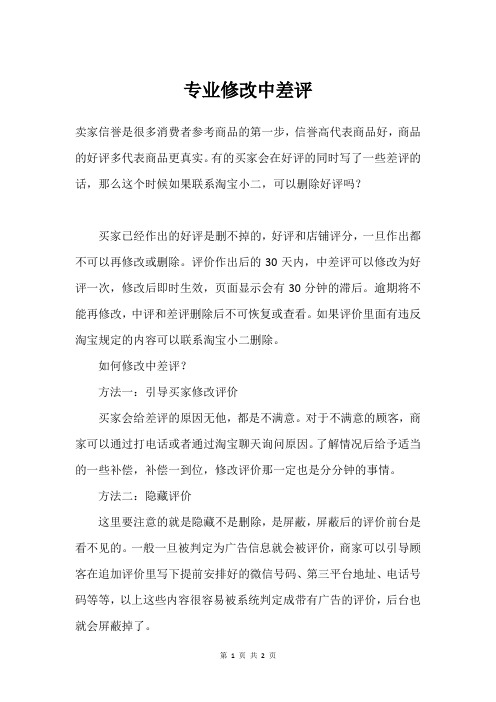 专业修改中差评

卖家信誉是很多消费者参考商品的第一步，信誉高代表商品好，商品的好评多代表商品更真实。有的买家会在好评的同时写了一些差评的话，那么这个时候如果联系淘宝小二，可以删除好评吗？

买家已经作出的好评是删不掉的，好评和店铺评分，一旦作出都不可以再修改或删除。评价作出后的 30 天内，中差评可以修改为好评一次，修改后即时生效，页面显示会有 30 分钟的滞后。逾期将不能再修改，中评和差评删除后不可恢复或查看。如果评价里面有违反淘宝规定的内容可以联系淘宝小二删除。

如何修改中差评？

方法一：引导买家修改评价

买家会给差评的原因无他，都是不满意。对于不满意的顾客，商家可以通过打电话或者通过淘宝聊天询问原因。了解情况后给予适当的一些补偿，补偿一到位，修改评价那一定也是分分钟的事情。

方法二：隐藏评价

这里要注意的就是隐藏不是删除，是屏蔽，屏蔽后的评价前台是看不见的。一般一旦被判定为广告信息就会被评价，商家可以引导顾客在追加评价里写下提前安排好的微信号码、第三平台地址、电话号码等等，以上这些内容很容易被系统判定成带有广告的评价，后台也就会屏蔽掉了。

第 1 页 共 2 页